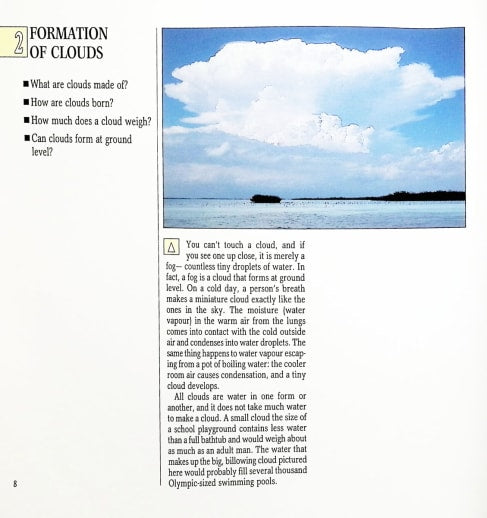 2 FORMATION OF CLOUDS

■ What are clouds made of?
■ How are clouds born?
■ How much does a cloud weigh?
■ Can clouds form at ground level?

△ You can't touch a cloud, and if you see one up close, it is merely a fog— countless tiny droplets of water. In fact, a fog is a cloud that forms at ground level. On a cold day, a person's breath makes a miniature cloud exactly like the ones in the sky. The moisture (water vapour) in the warm air from the lungs comes into contact with the cold outside air and condenses into water droplets. The same thing happens to water vapour escaping from a pot of boiling water: the cooler room air causes condensation, and a tiny cloud develops.

All clouds are water in one form or another, and it does not take much water to make a cloud. A small cloud the size of a school playground contains less water than a full bathtub and would weigh about as much as an adult man. The water that makes up the big, billowing cloud pictured here would probably fill several thousand Olympic-sized swimming pools.

8